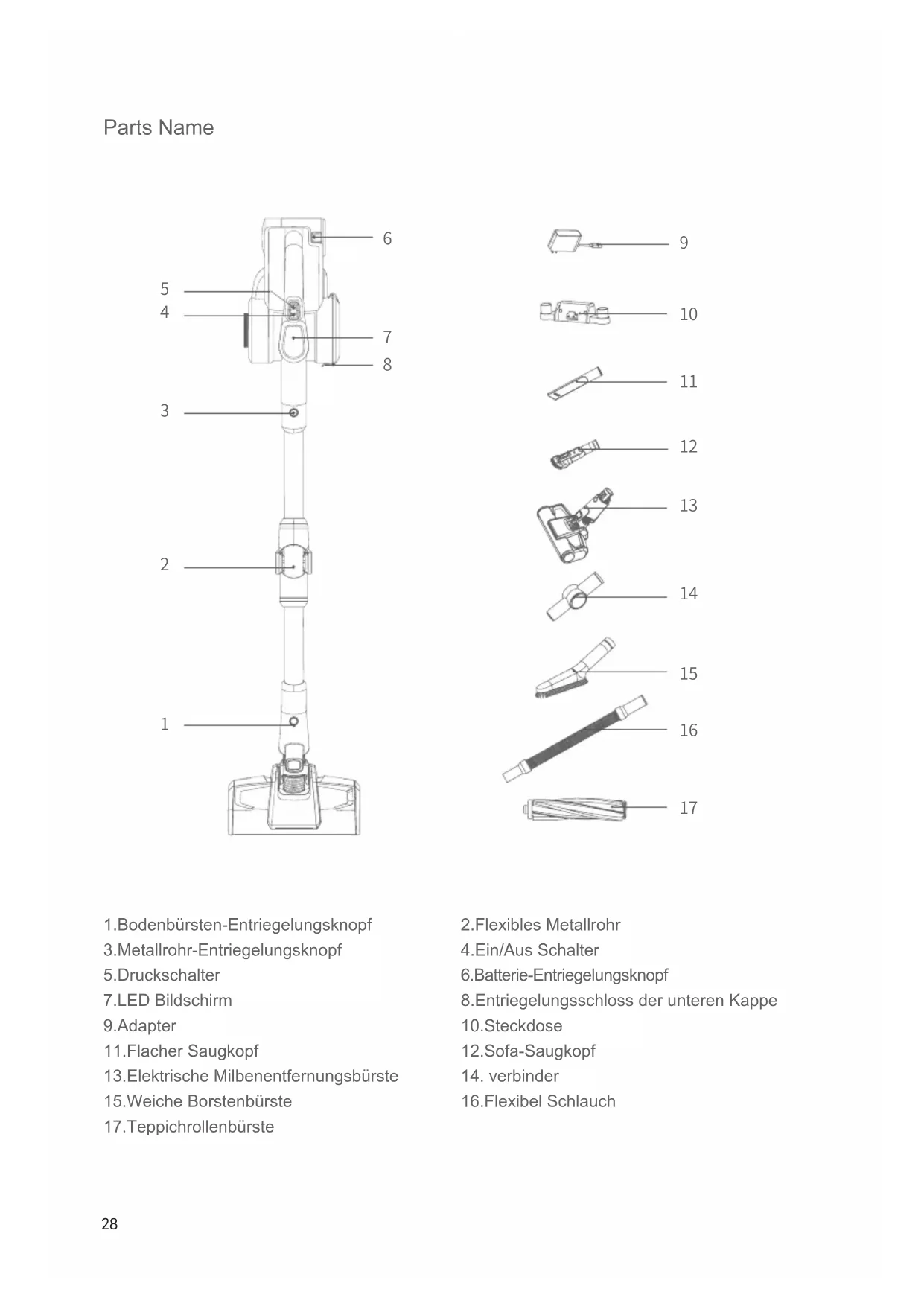 Parts Name

6
5
4
7
8
3
2
1

9
10
11
12
13
14
15
16
17

1.Bodenbürsten-Entriegelungsknopf
3.Metallrohr-Entriegelungsknopf
5.Druckschalter
7.LED Bildschirm
9.Adapter
11.Flacher Saugkopf
13.Elektrische Milbenentfernungsbürste
15.Weiche Borstenbürste
17.Teppichrollenbürste

2.Flexibles Metallrohr
4.Ein/Aus Schalter
6.Batterie-Entriegelungsknopf
8.Entriegelungsschloss der unteren Kappe
10.Steckdose
12.Sofa-Saugkopf
14. verbinder
16.Flexibel Schlauch

28